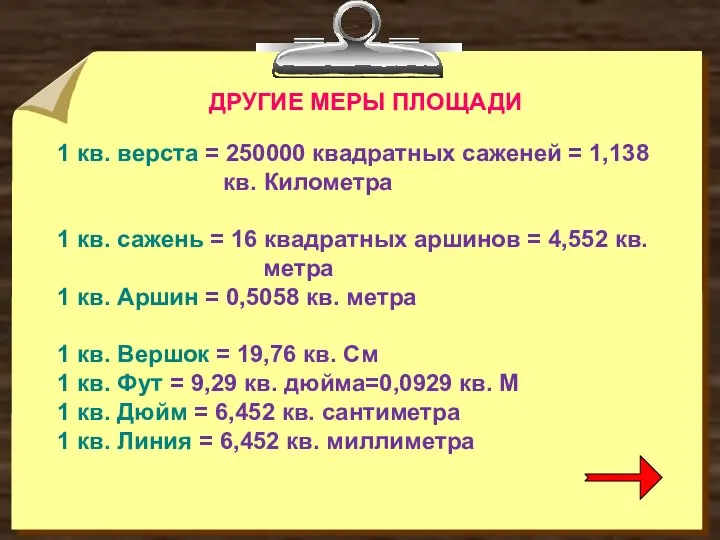 ДРУГИЕ МЕРЫ ПЛОЩАДИ

1 кв. верста = 250000 квадратных саженей = 1,138 кв. Километра

1 кв. сажень = 16 квадратных аршинов = 4,552 кв. метра
1 кв. Аршин = 0,5058 кв. метра

1 кв. Вершок = 19,76 кв. См
1 кв. Фут = 9,29 кв. дюйма=0,0929 кв. М
1 кв. Дюйм = 6,452 кв. сантиметра
1 кв. Линия = 6,452 кв. миллиметра